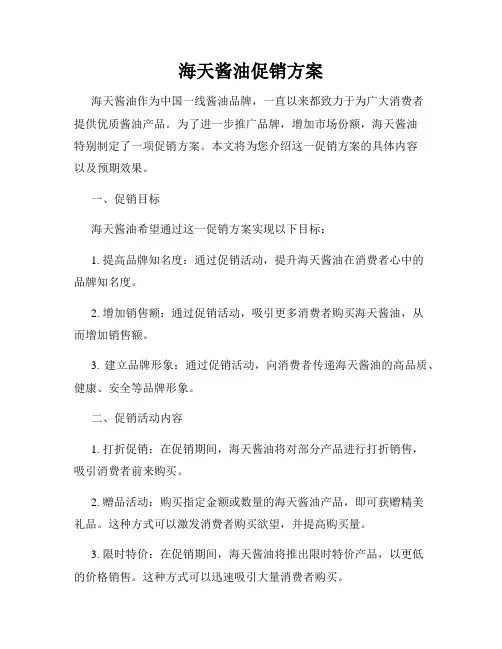 海天酱油促销方案

海天酱油作为中国一线酱油品牌，一直以来都致力于为广大消费者提供优质酱油产品。为了进一步推广品牌，增加市场份额，海天酱油特别制定了一项促销方案。本文将为您介绍这一促销方案的具体内容以及预期效果。

一、促销目标

海天酱油希望通过这一促销方案实现以下目标：

1. 提高品牌知名度：通过促销活动，提升海天酱油在消费者心中的品牌知名度。

2. 增加销售额：通过促销活动，吸引更多消费者购买海天酱油，从而增加销售额。

3. 建立品牌形象：通过促销活动，向消费者传递海天酱油的高品质、健康、安全等品牌形象。

二、促销活动内容

1. 打折促销：在促销期间，海天酱油将对部分产品进行打折销售，吸引消费者前来购买。

2. 赠品活动：购买指定金额或数量的海天酱油产品，即可获赠精美礼品。这种方式可以激发消费者购买欲望，并提高购买量。

3. 限时特价：在促销期间，海天酱油将推出限时特价产品，以更低的价格销售。这种方式可以迅速吸引大量消费者购买。